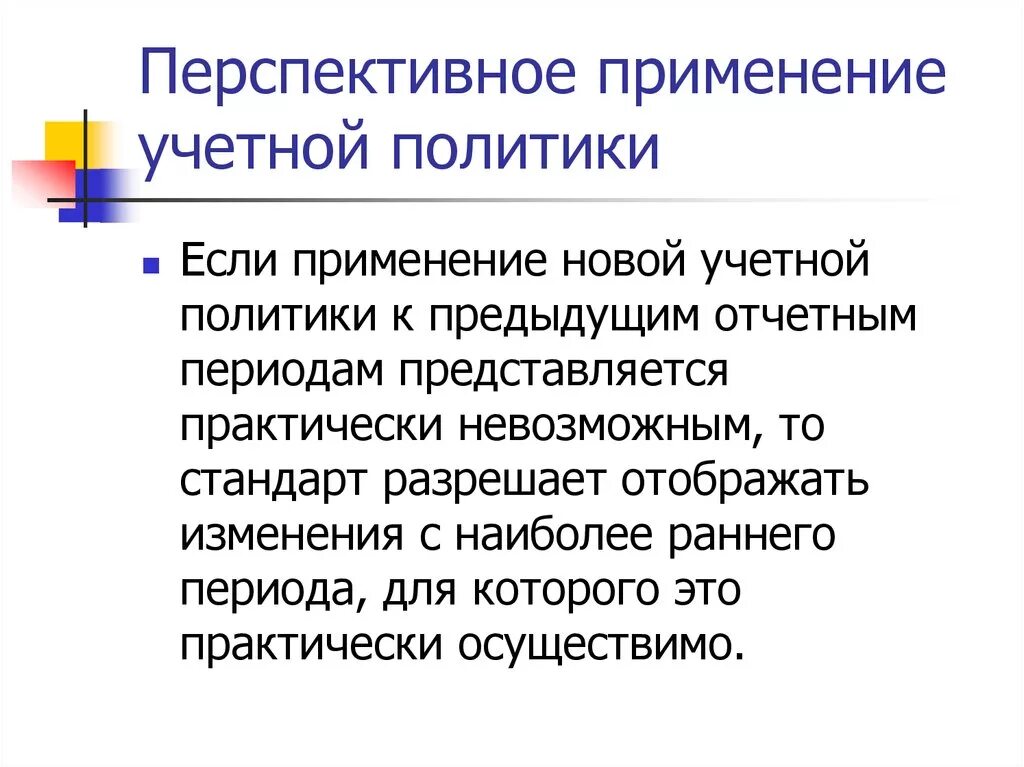 Перспективное применение учетной политики

Если применение новой учетной политики к предыдущим отчетным периодам представляется практически невозможным, то стандарт разрешает отображать изменения с наиболее раннего периода, для которого это практически осуществимо.